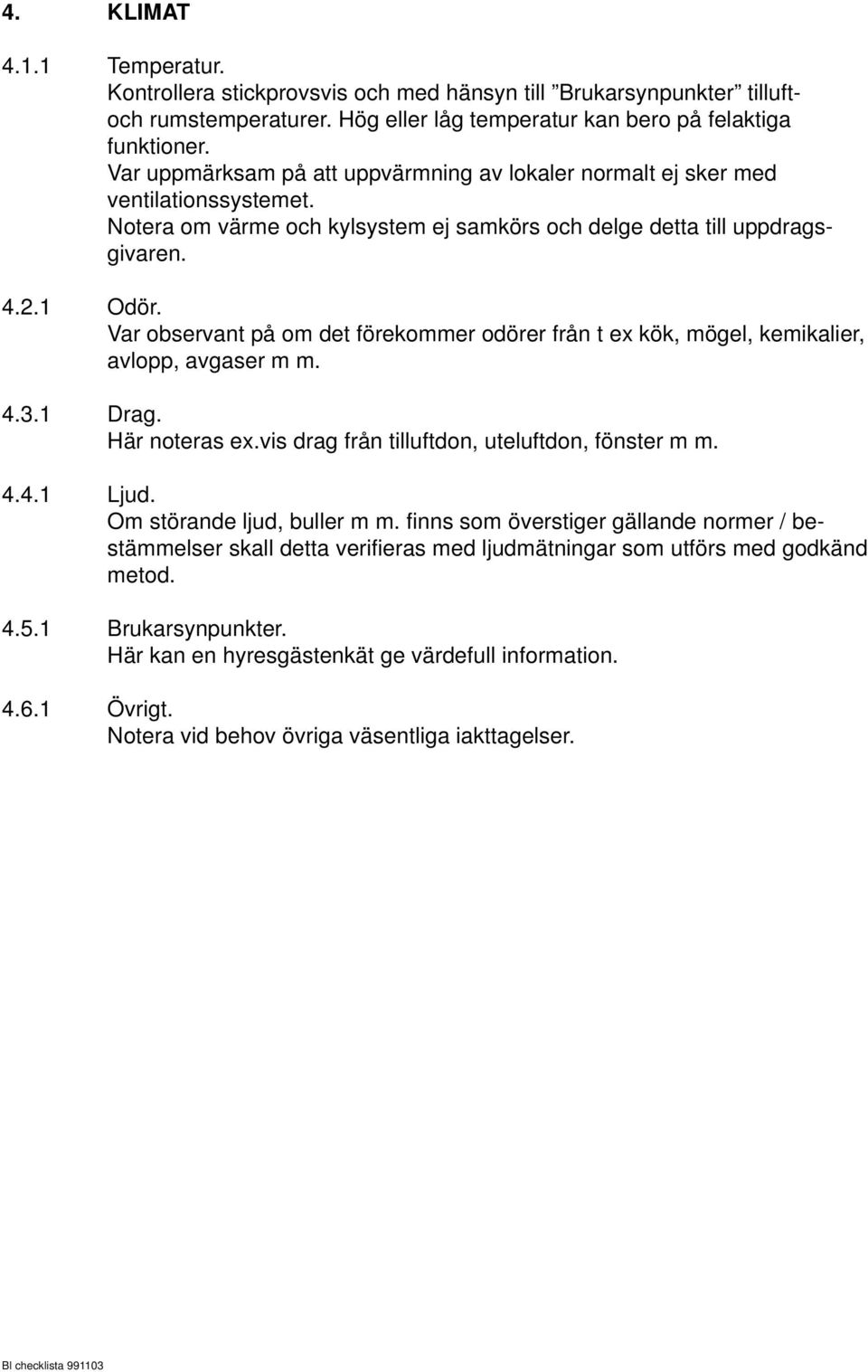 4. KLIMAT

4.1.1 Temperatur.
Kontrollera stickprovsvis och med hänsyn till ”Brukarsynpunkter” tilluft- och rumstemperaturer. Hög eller låg temperatur kan bero på felaktiga funktioner.
Var uppmärksam på att uppvärmning av lokaler normalt ej sker med ventilationssystemet.
Notera om värme och kylsystem ej samkörs och delge detta till uppdragsgivaren.

4.2.1 Odör.
Var observant på om det förekommer odörer från t ex kök, mögel, kemikalier, avlopp, avgaser m m.

4.3.1 Drag.
Här noteras ex.vis drag från tilluftdon, uteluftdon, fönster m m.

4.4.1 Ljud.
Om störande ljud, buller m m. finns som överstiger gällande normer / bestämmelser skall detta verifieras med ljudmätningar som utförs med godkänd metod.

4.5.1 Brukarsynpunkter.
Här kan en hyresgästenkät ge värdefull information.

4.6.1 Övrigt.
Notera vid behov övriga väsentliga iakttagelser.

BI checklista 991103